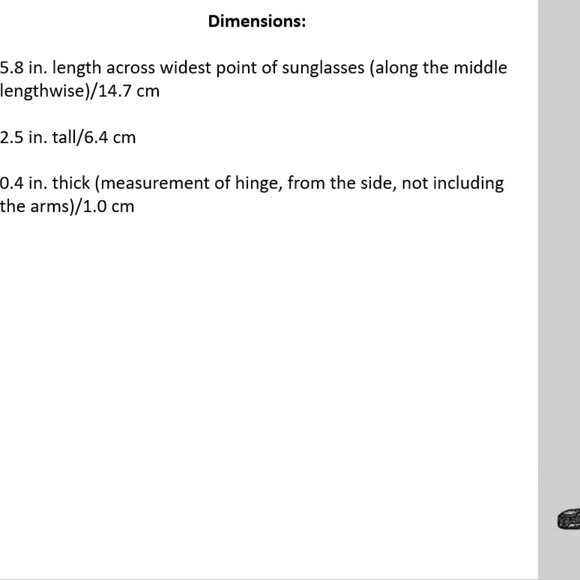 Dimensions:

5.8 in. length across widest point of sunglasses (along the middle lengthwise)/14.7 cm

2.5 in. tall/6.4 cm

0.4 in. thick (measurement of hinge, from the side, not including the arms)/1.0 cm